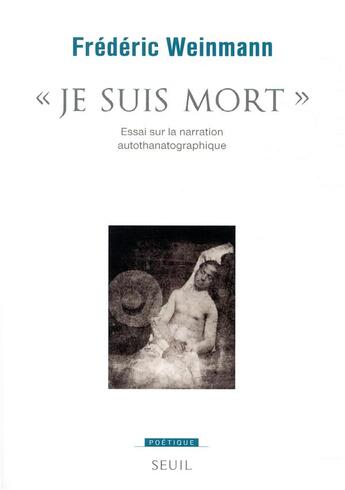 Frédéric Weinmann

« JE SUIS MORT »

Essai sur la narration autothanatographique

POÉTIQUE

SEUIL